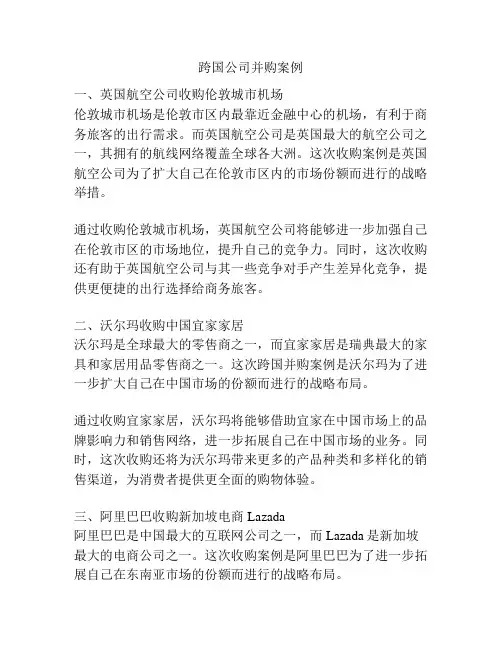 跨国公司并购案例

一、英国航空公司收购伦敦城市机场
伦敦城市机场是伦敦市区内最靠近金融中心的机场，有利于商务旅客的出行需求。而英国航空公司是英国最大的航空公司之一，其拥有的航线网络覆盖全球各大洲。这次收购案例是英国航空公司为了扩大自己在伦敦市区内的市场份额而进行的战略举措。

通过收购伦敦城市机场，英国航空公司将能够进一步加强自己在伦敦市区的市场地位，提升自己的竞争力。同时，这次收购还有助于英国航空公司与其一些竞争对手产生差异化竞争，提供更便捷的出行选择给商务旅客。

二、沃尔玛收购中国宜家家居
沃尔玛是全球最大的零售商之一，而宜家家居是瑞典最大的家具和家居用品零售商之一。这次跨国并购案例是沃尔玛为了进一步扩大自己在中国市场的份额而进行的战略布局。

通过收购宜家家居，沃尔玛将能够借助宜家在中国市场上的品牌影响力和销售网络，进一步拓展自己在中国市场的业务。同时，这次收购还将为沃尔玛带来更多的产品种类和多样化的销售渠道，为消费者提供更全面的购物体验。

三、阿里巴巴收购新加坡电商 Lazada
阿里巴巴是中国最大的互联网公司之一，而 Lazada 是新加坡最大的电商公司之一。这次收购案例是阿里巴巴为了进一步拓展自己在东南亚市场的份额而进行的战略布局。